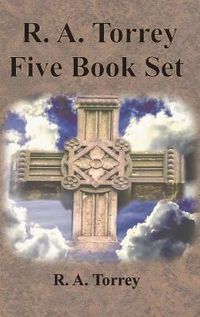 R. A. Torrey
Five Book Set

R. A. Torrey